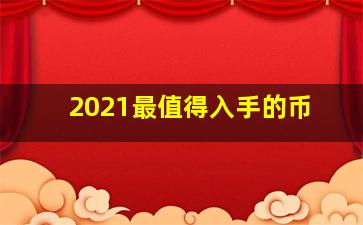 2021最值得入手的币